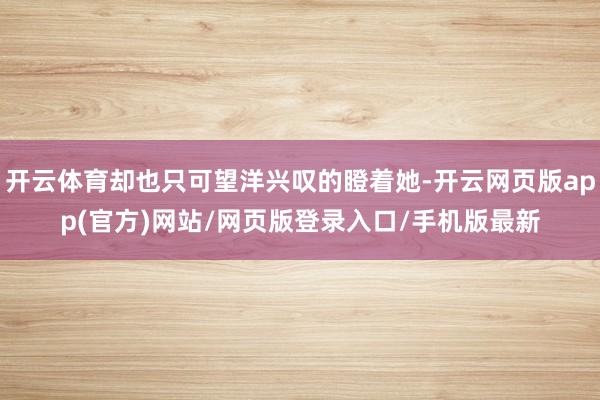 开云体育却也只可望洋兴叹的瞪着她-开云网页版app(官方)网站/网页版登录入口/手机版最新